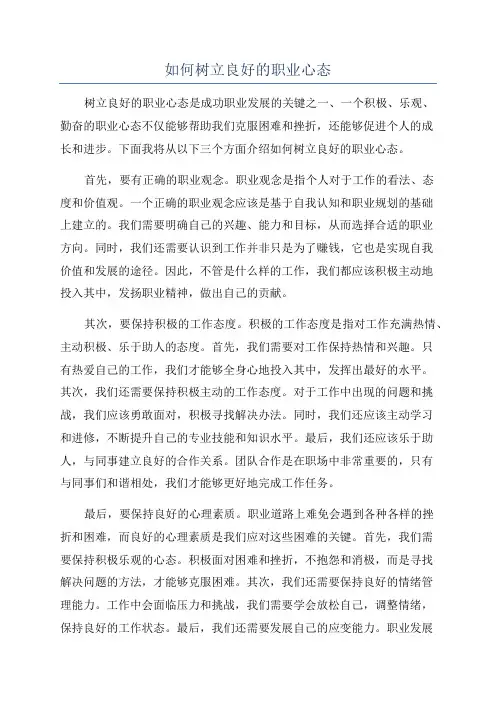 如何树立良好的职业心态

树立良好的职业心态是成功职业发展的关键之一、一个积极、乐观、勤奋的职业心态不仅能够帮助我们克服困难和挫折，还能够促进个人的成长和进步。下面我将从以下三个方面介绍如何树立良好的职业心态。

首先，要有正确的职业观念。职业观念是指个人对于工作的看法、态度和价值观。一个正确的职业观念应该是基于自我认知和职业规划的基础上建立的。我们需要明确自己的兴趣、能力和目标，从而选择合适的职业方向。同时，我们还需要认识到工作并非只是为了赚钱，它也是实现自我价值和发展的途径。因此，不管是什么样的工作，我们都应该积极主动地投入其中，发扬职业精神，做出自己的贡献。

其次，要保持积极的工作态度。积极的工作态度是指对工作充满热情、主动积极、乐于助人的态度。首先，我们需要对工作保持热情和兴趣。只有热爱自己的工作，我们才能够全身心地投入其中，发挥出最好的水平。其次，我们还需要保持积极主动的工作态度。对于工作中出现的问题和挑战，我们应该勇敢面对，积极寻找解决办法。同时，我们还应该主动学习和进修，不断提升自己的专业技能和知识水平。最后，我们还应该乐于助人，与同事建立良好的合作关系。团队合作是在职场中非常重要的，只有与同事们和谐相处，我们才能够更好地完成工作任务。

最后，要保持良好的心理素质。职业道路上难免会遇到各种各样的挫折和困难，而良好的心理素质是我们应对这些困难的关键。首先，我们需要保持积极乐观的心态。积极面对困难和挫折，不抱怨和消极，而是寻找解决问题的方法，才能够克服困难。其次，我们还需要保持良好的情绪管理能力。工作中会面临压力和挑战，我们需要学会放松自己，调整情绪，保持良好的工作状态。最后，我们还需要发展自己的应变能力。职业发展